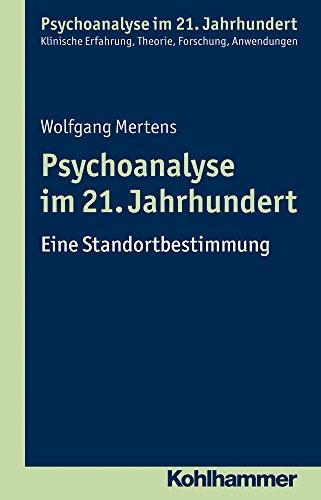 Psychoanalyse im 21. Jahrhundert
Klinische Erfahrung, Theorie, Forschung, Anwendungen

Wolfgang Mertens

Psychoanalyse im 21. Jahrhundert

Eine Standortbestimmung

Kohlhammer